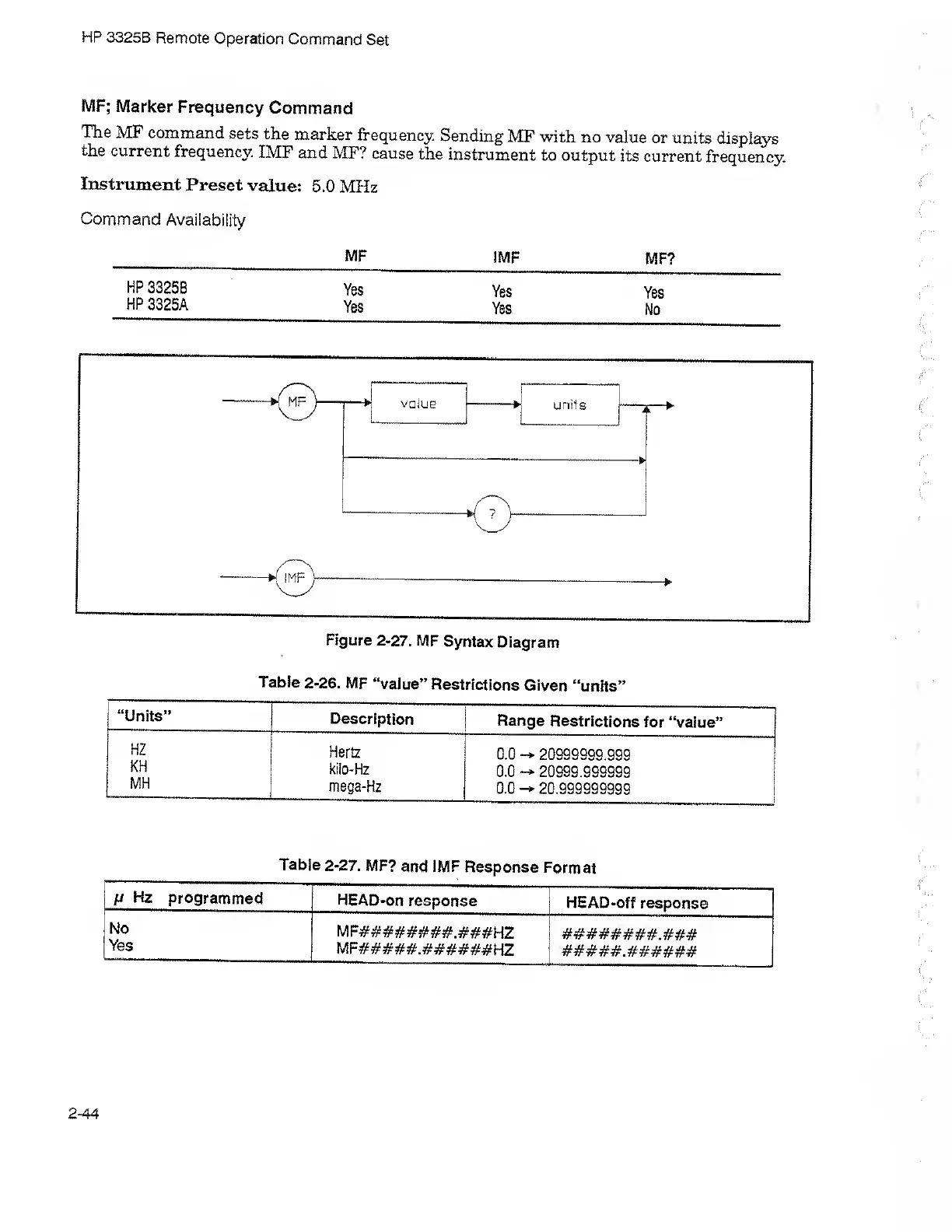 HP 3325B Remote Operation Command Set

MF; Marker Frequency Command

The MF command sets the marker frequency. Sending MF with no value or units displays the current frequency. IMF and MF? cause the instrument to output its current frequency.

Instrument Preset value: 5.0 MHz

Command Availability

| | MF | IMF | MF? |
|---|---|---|---|
| HP 3325B | Yes | Yes | Yes |
| HP 3325A | Yes | Yes | No |

MF value units ? IMF

Figure 2-27. MF Syntax Diagram

Table 2-26. MF "value" Restrictions Given "units"

| "Units" | Description | Range Restrictions for "value" |
|---|---|---|
| HZ | Hertz | 0.0 → 20999999.999 |
| KH | kilo-Hz | 0.0 → 20999.999999 |
| MH | mega-Hz | 0.0 → 20.999999999 |

Table 2-27. MF? and IMF Response Format

| $\mu$ Hz programmed | HEAD-on response | HEAD-off response |
|---|---|---|
| No | MF########.###HZ | ########.### |
| Yes | MF#####.######HZ | #####.###### |

2-44